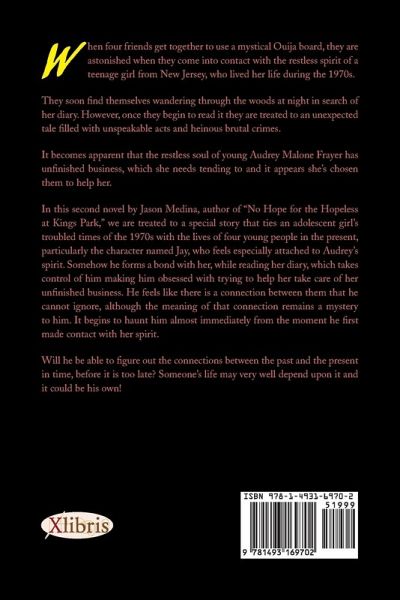 When four friends get together to use a mystical Ouija board, they are astonished when they come into contact with the restless spirit of a teenage girl from New Jersey, who lived her life during the 1970s.

They soon find themselves wandering through the woods at night in search of her diary. However, once they begin to read it they are treated to an unexpected tale filled with unspeakable acts and heinous brutal crimes.

It becomes apparent that the restless soul of young Audrey Malone Frayer has unfinished business, which she needs tending to and it appears she's chosen them to help her.

In this second novel by Jason Medina, author of "No Hope for the Hopeless at Kings Park," we are treated to a special story that ties an adolescent girl's troubled times of the 1970s with the lives of four young people in the present, particularly the character named Jay, who feels especially attached to Audrey's spirit. Somehow he forms a bond with her, while reading her diary, which takes control of him making him obsessed with trying to help her take care of her unfinished business. He feels like there is a connection between them that he cannot ignore, although the meaning of that connection remains a mystery to him. It begins to haunt him almost immediately from the moment he first made contact with her spirit.

Will he be able to figure out the connections between the past and the present in time, before it is too late? Someone's life may very well depend upon it and it could be his own!

Xlibris

ISBN 978-1-4931-6970-2
51999
9 781493 169702